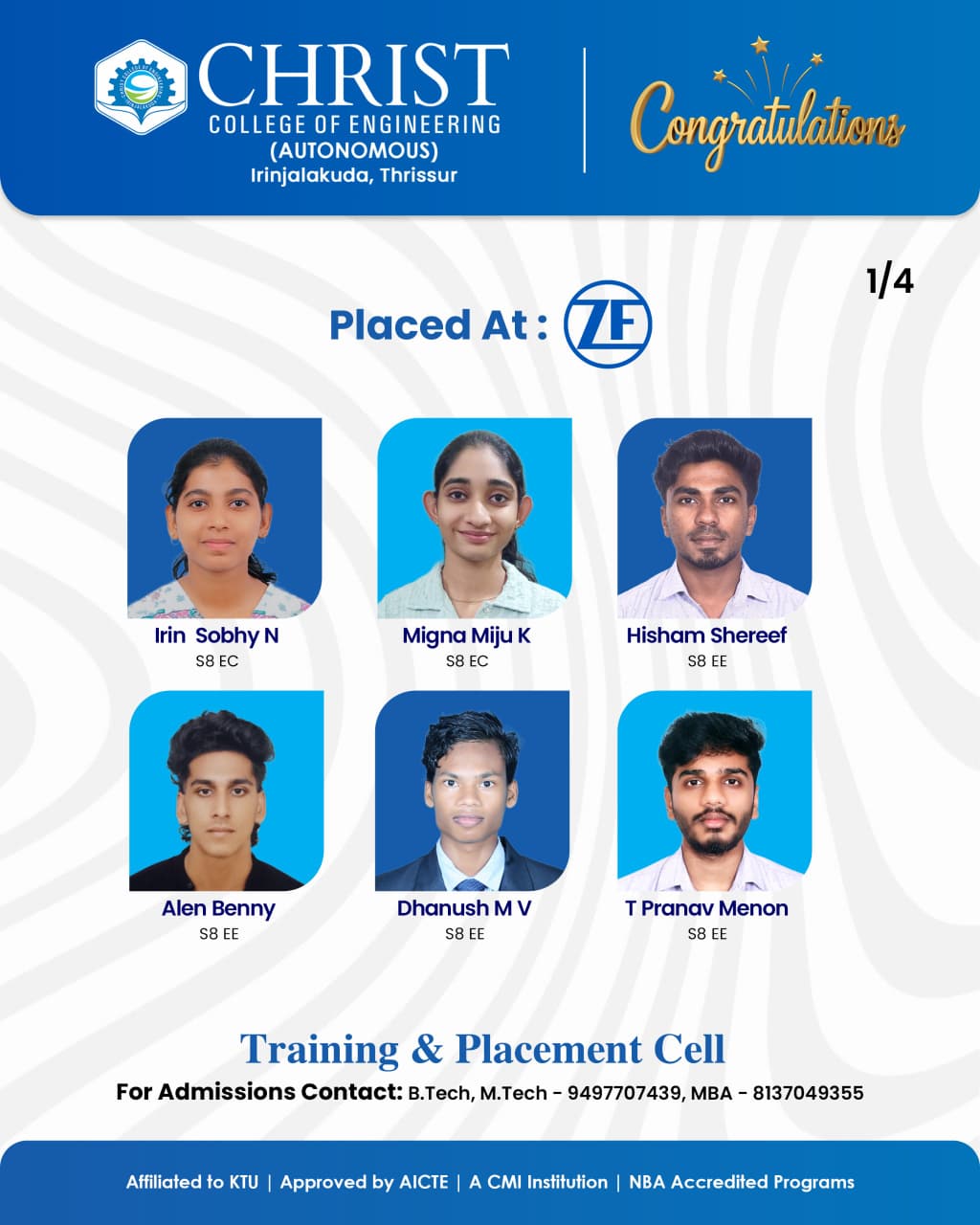 CHRIST
COLLEGE OF ENGINEERING
(AUTONOMOUS)
Irinjalakuda, Thrissur

Congratulations

1/4

Placed At : ZF

Irin Sobhy N
S8 EC

Migna Miju K
S8 EC

Hisham Shereef
S8 EE

Alen Benny
S8 EE

Dhanush M V
S8 EE

T Pranav Menon
S8 EE

Training & Placement Cell

For Admissions Contact: B.Tech, M.Tech - 9497707439, MBA - 8137049355

Affiliated to KTU | Approved by AICTE | A CMI Institution | NBA Accredited Programs